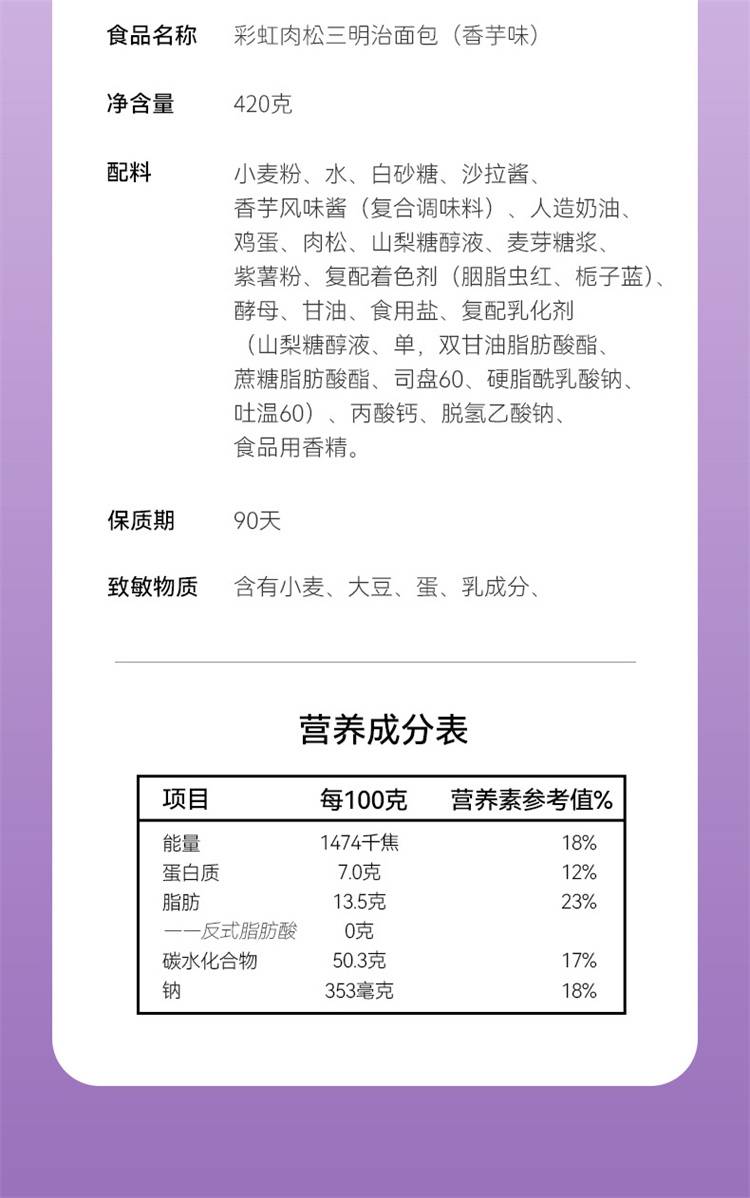 食品名称　彩虹肉松三明治面包（香芋味）

净含量　420克

配料　小麦粉、水、白砂糖、沙拉酱、香芋风味酱（复合调味料）、人造奶油、鸡蛋、肉松、山梨糖醇液、麦芽糖浆、紫薯粉、复配着色剂（胭脂虫红、栀子蓝）、酵母、甘油、食用盐、复配乳化剂（山梨糖醇液、单，双甘油脂肪酸酯、蔗糖脂肪酸酯、司盘60、硬脂酰乳酸钠、吐温60）、丙酸钙、脱氢乙酸钠、食品用香精。

保质期　90天

致敏物质　含有小麦、大豆、蛋、乳成分、

营养成分表

| 项目 | 每100克 | 营养素参考值% |
|---|---|---|
| 能量 | 1474千焦 | 18% |
| 蛋白质 | 7.0克 | 12% |
| 脂肪 | 13.5克 | 23% |
| ——反式脂肪酸 | 0克 | |
| 碳水化合物 | 50.3克 | 17% |
| 钠 | 353毫克 | 18% |